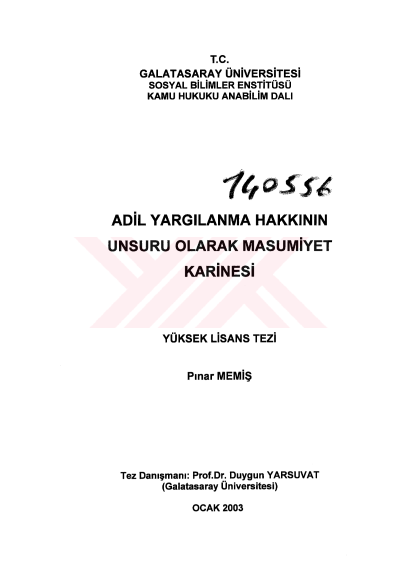 T.C.
GALATASARAY ÜNİVERSİTESİ
SOSYAL BİLİMLER ENSTİTÜSÜ
KAMU HUKUKU ANABİLİM DALI

140556

ADİL YARGILANMA HAKKININ
UNSURU OLARAK MASUMİYET
KARİNESİ

YÜKSEK LİSANS TEZİ

Pınar MEMİŞ

Tez Danışmanı: Prof.Dr. Duygun YARSUVAT
(Galatasaray Üniversitesi)

OCAK 2003